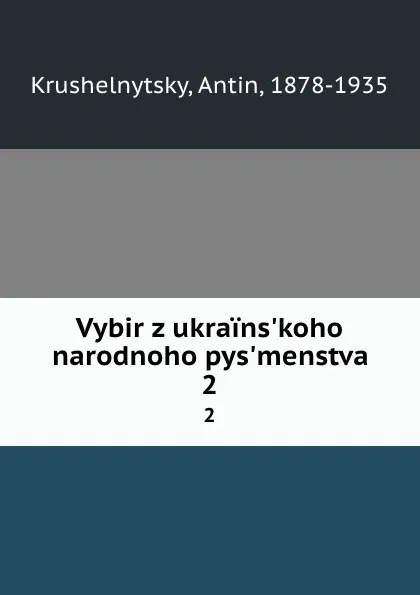 Krushelnytsky, Antin, 1878-1935

Vybir z ukraïns'koho narodnoho pys'menstva
2

2